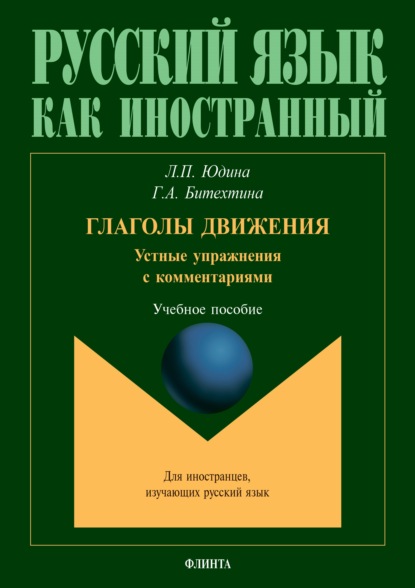 РУССКИЙ ЯЗЫК
КАК ИНОСТРАННЫЙ

Л.П. Юдина
Г.А. Битехтина

ГЛАГОЛЫ ДВИЖЕНИЯ

Устные упражнения с комментариями

Учебное пособие

Для иностранцев, изучающих русский язык

ФЛИНТА